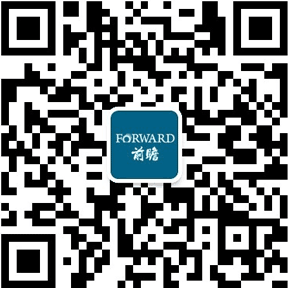 FORWARD
前瞻